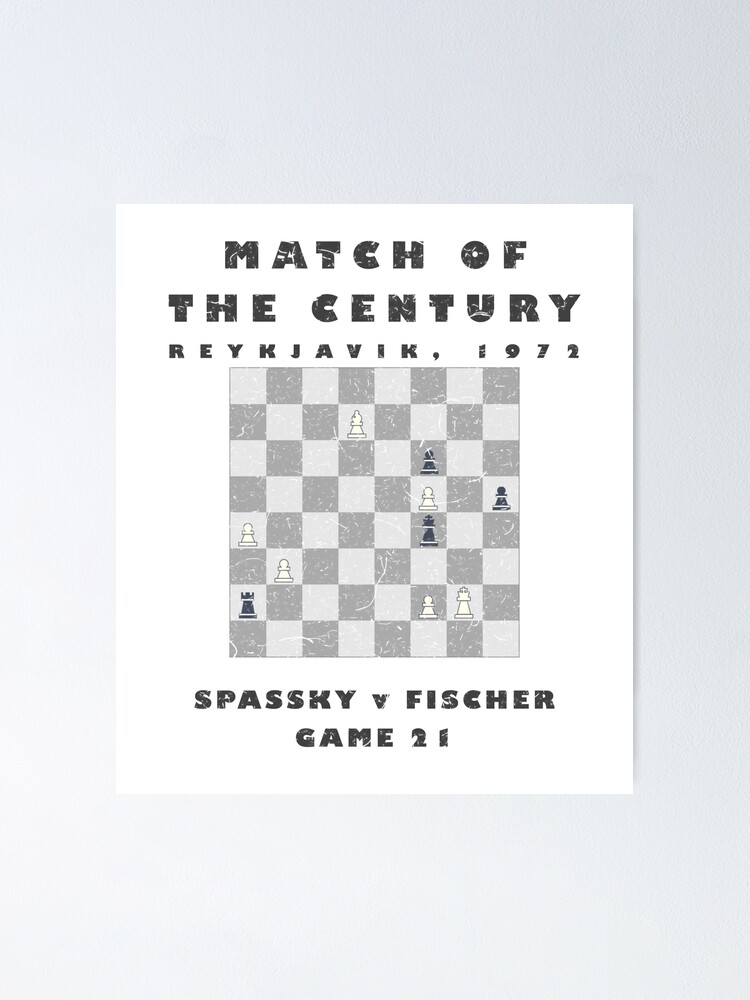 MATCH OF
THE CENTURY
REYKJAVIK, 1972

SPASSKY v FISCHER
GAME 21